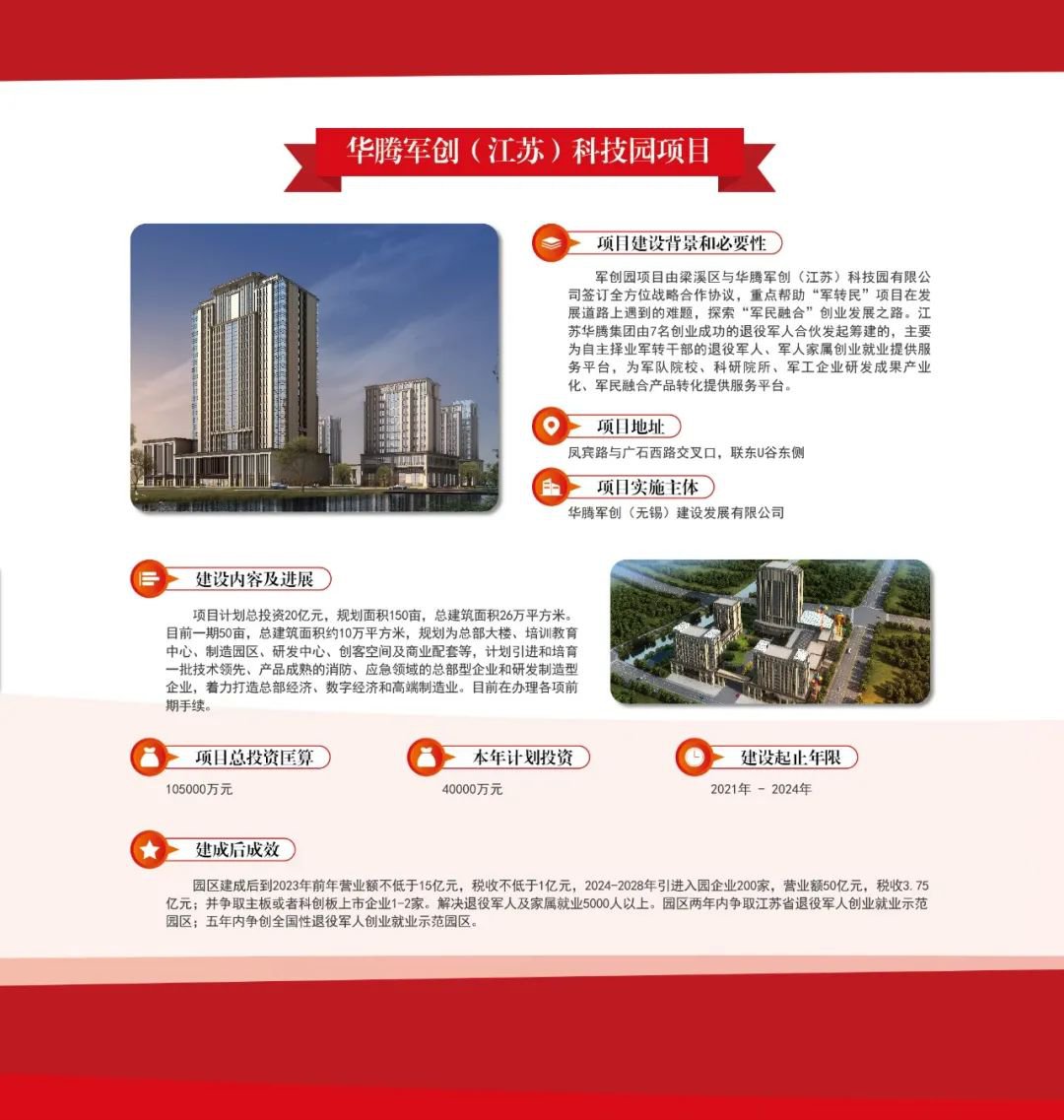 华腾军创（江苏）科技园项目

项目建设背景和必要性

军创园项目由梁溪区与华腾军创（江苏）科技园有限公司签订全方位战略合作协议，重点帮助“军转民”项目在发展道路上遇到的难题，探索“军民融合”创业发展之路。江苏华腾集团由7名创业成功的退役军人合伙发起筹建的，主要为自主择业军转干部的退役军人、军人家属创业就业提供服务平台，为军队院校、科研院所、军工企业研发成果产业化、军民融合产品转化提供服务平台。

项目地址

凤宾路与广石西路交叉口，联东U谷东侧

项目实施主体

华腾军创（无锡）建设发展有限公司

建设内容及进展

项目计划总投资20亿元，规划面积150亩，总建筑面积26万平方米。目前一期50亩，总建筑面积约10万平方米，规划为总部大楼、培训教育中心、制造园区、研发中心、创客空间及商业配套等，计划引进和培育一批技术领先、产品成熟的消防、应急领域的总部型企业和研发制造型企业，着力打造总部经济、数字经济和高端制造业。目前在办理各项前期手续。

项目总投资匡算

105000万元

本年计划投资

40000万元

建设起止年限

2021年 - 2024年

建成后成效

园区建成后到2023年前年营业额不低于15亿元，税收不低于1亿元，2024-2028年引进入园企业200家，营业额50亿元，税收3.75亿元；并争取主板或者科创板上市企业1-2家。解决退役军人及家属就业5000人以上。园区两年内争取江苏省退役军人创业就业示范园区；五年内争创全国性退役军人创业就业示范园区。